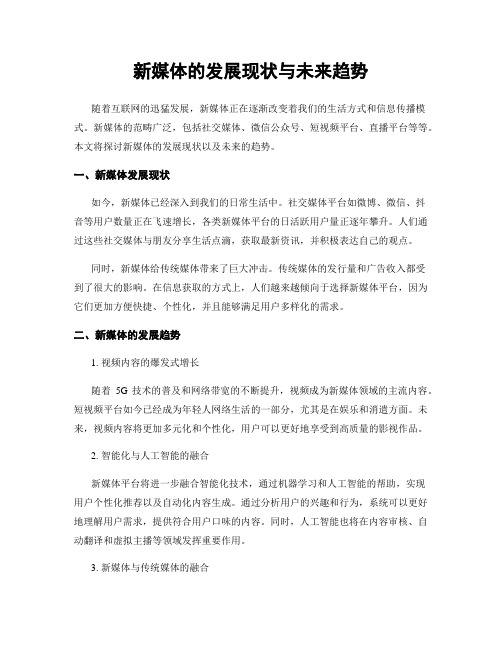 新媒体的发展现状与未来趋势

随着互联网的迅猛发展，新媒体正在逐渐改变着我们的生活方式和信息传播模式。新媒体的范畴广泛，包括社交媒体、微信公众号、短视频平台、直播平台等等。本文将探讨新媒体的发展现状以及未来的趋势。

一、新媒体发展现状

如今，新媒体已经深入到我们的日常生活中。社交媒体平台如微博、微信、抖音等用户数量正在飞速增长，各类新媒体平台的日活跃用户量正逐年攀升。人们通过这些社交媒体与朋友分享生活点滴，获取最新资讯，并积极表达自己的观点。

同时，新媒体给传统媒体带来了巨大冲击。传统媒体的发行量和广告收入都受到了很大的影响。在信息获取的方式上，人们越来越倾向于选择新媒体平台，因为它们更加方便快捷、个性化，并且能够满足用户多样化的需求。

二、新媒体的发展趋势

1. 视频内容的爆发式增长

随着 5G 技术的普及和网络带宽的不断提升，视频成为新媒体领域的主流内容。短视频平台如今已经成为年轻人网络生活的一部分，尤其是在娱乐和消遣方面。未来，视频内容将更加多元化和个性化，用户可以更好地享受到高质量的影视作品。

2. 智能化与人工智能的融合

新媒体平台将进一步融合智能化技术，通过机器学习和人工智能的帮助，实现用户个性化推荐以及自动化内容生成。通过分析用户的兴趣和行为，系统可以更好地理解用户需求，提供符合用户口味的内容。同时，人工智能也将在内容审核、自动翻译和虚拟主播等领域发挥重要作用。

3. 新媒体与传统媒体的融合